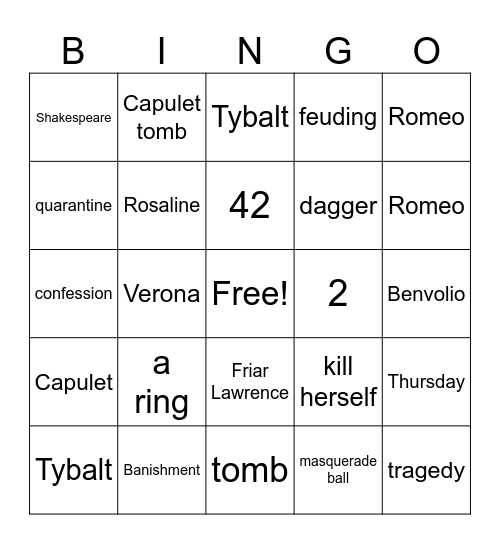 | B | I | N | G | O |
|---|---|---|---|---|
| Shakespeare | Capulet tomb | Tybalt | feuding | Romeo |
| quarantine | Rosaline | 42 | dagger | Romeo |
| confession | Verona | Free! | 2 | Benvolio |
| Capulet | a ring | Friar Lawrence | kill herself | Thursday |
| Tybalt | Banishment | tomb | masquerade ball | tragedy |